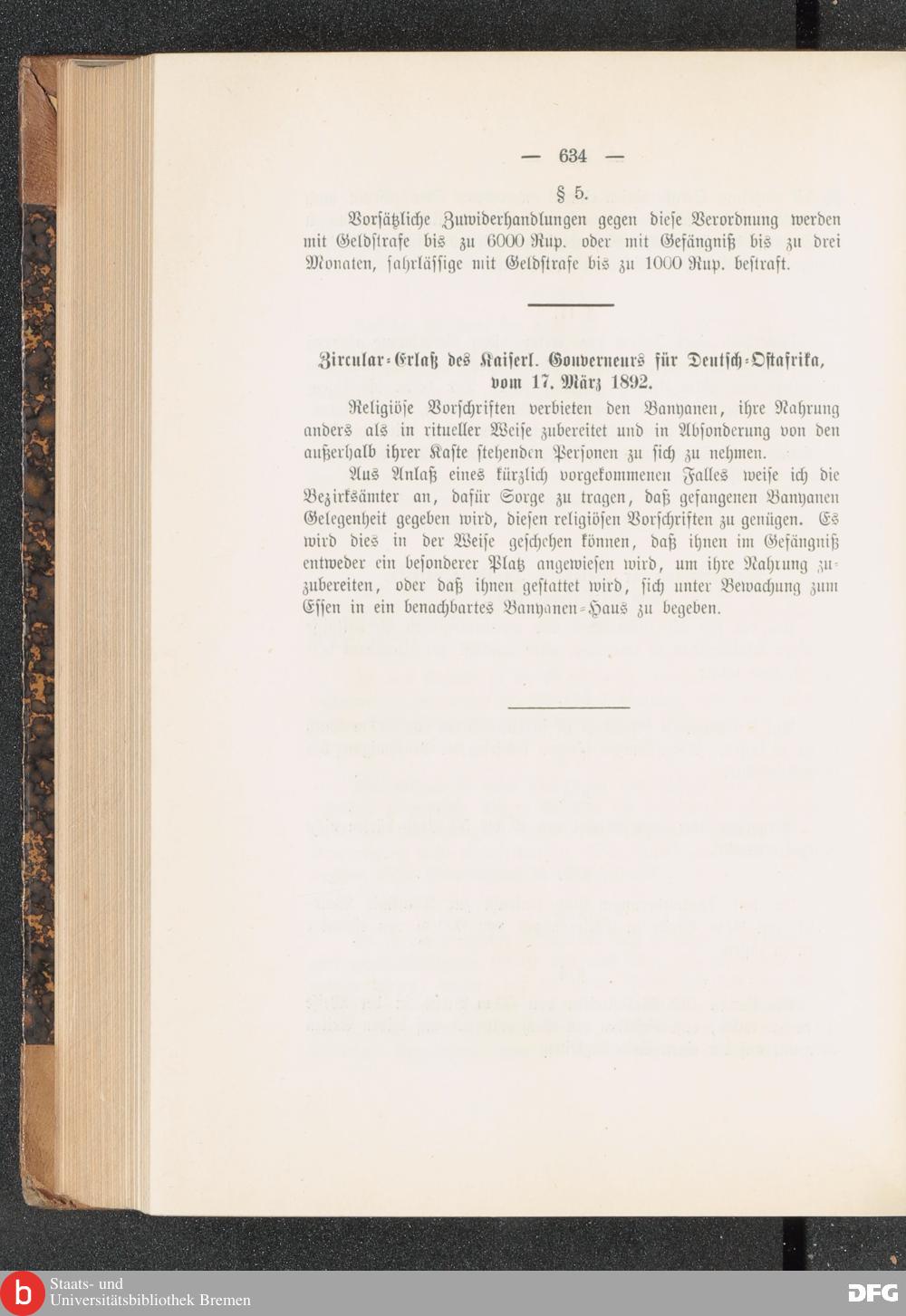 — 634 —

§ 5.

Vorsätzliche Zuwiderhandlungen gegen diese Verordnung werden mit Geldstrafe bis zu 6000 Rup. oder mit Gefängniß bis zu drei Monaten, fahrlässige mit Geldstrafe bis zu 1000 Rup. bestraft.

Zircular-Erlaß des Kaiserl. Gouverneurs für Deutsch-Ostafrika, vom 17. März 1892.

Religiöse Vorschriften verbieten den Banyanen, ihre Nahrung anders als in ritueller Weise zubereitet und in Absonderung von den außerhalb ihrer Kaste stehenden Personen zu sich zu nehmen.

Aus Anlaß eines kürzlich vorgekommenen Falles weise ich die Bezirksämter an, dafür Sorge zu tragen, daß gefangenen Banyanen Gelegenheit gegeben wird, diesen religiösen Vorschriften zu genügen. Es wird dies in der Weise geschehen können, daß ihnen im Gefängniß entweder ein besonderer Platz angewiesen wird, um ihre Nahrung zuzubereiten, oder daß ihnen gestattet wird, sich unter Bewachung zum Essen in ein benachbartes Banyanen-Haus zu begeben.

b Staats- und Universitätsbibliothek Bremen

DFG